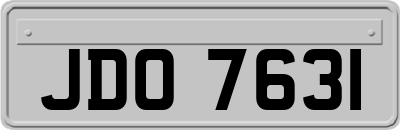 JDO 7631